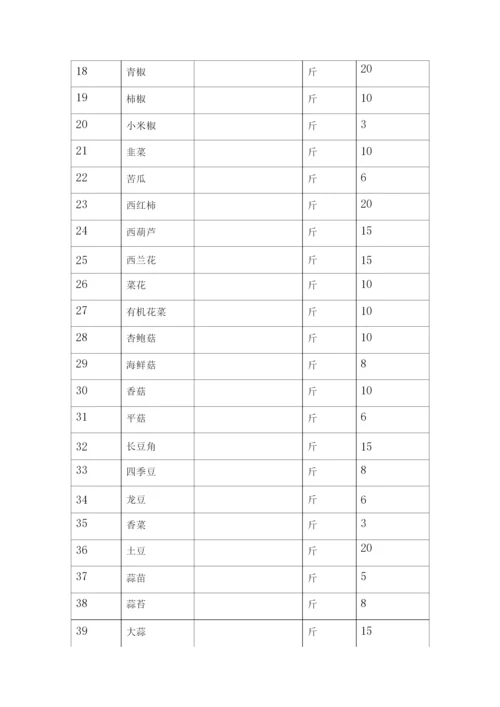 | 18 | 青椒 | | 斤 | 20 |
|---|---|---|---|---|
| 19 | 柿椒 | | 斤 | 10 |
| 20 | 小米椒 | | 斤 | 3 |
| 21 | 韭菜 | | 斤 | 10 |
| 22 | 苦瓜 | | 斤 | 6 |
| 23 | 西红柿 | | 斤 | 20 |
| 24 | 西葫芦 | | 斤 | 15 |
| 25 | 西兰花 | | 斤 | 15 |
| 26 | 菜花 | | 斤 | 10 |
| 27 | 有机花菜 | | 斤 | 10 |
| 28 | 杏鲍菇 | | 斤 | 10 |
| 29 | 海鲜菇 | | 斤 | 8 |
| 30 | 香菇 | | 斤 | 10 |
| 31 | 平菇 | | 斤 | 6 |
| 32 | 长豆角 | | 斤 | 15 |
| 33 | 四季豆 | | 斤 | 8 |
| 34 | 龙豆 | | 斤 | 6 |
| 35 | 香菜 | | 斤 | 3 |
| 36 | 土豆 | | 斤 | 20 |
| 37 | 蒜苗 | | 斤 | 5 |
| 38 | 蒜苔 | | 斤 | 8 |
| 39 | 大蒜 | | 斤 | 15 |